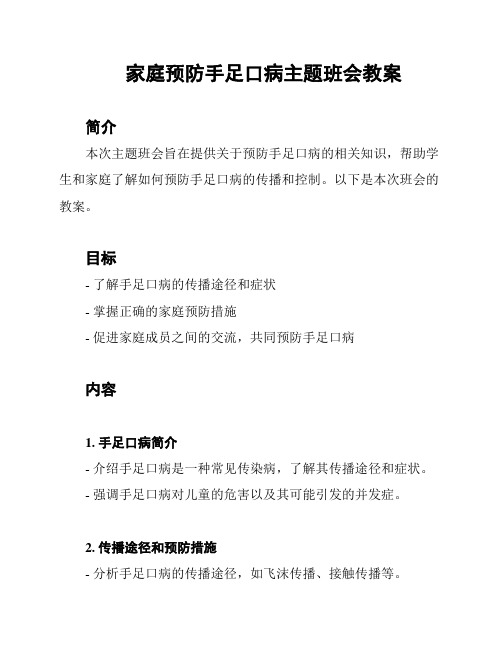 家庭预防手足口病主题班会教案

简介

本次主题班会旨在提供关于预防手足口病的相关知识，帮助学生和家庭了解如何预防手足口病的传播和控制。以下是本次班会的教案。

目标

- 了解手足口病的传播途径和症状

- 掌握正确的家庭预防措施

- 促进家庭成员之间的交流，共同预防手足口病

内容

1. 手足口病简介

- 介绍手足口病是一种常见传染病，了解其传播途径和症状。

- 强调手足口病对儿童的危害以及其可能引发的并发症。

2. 传播途径和预防措施

- 分析手足口病的传播途径，如飞沫传播、接触传播等。